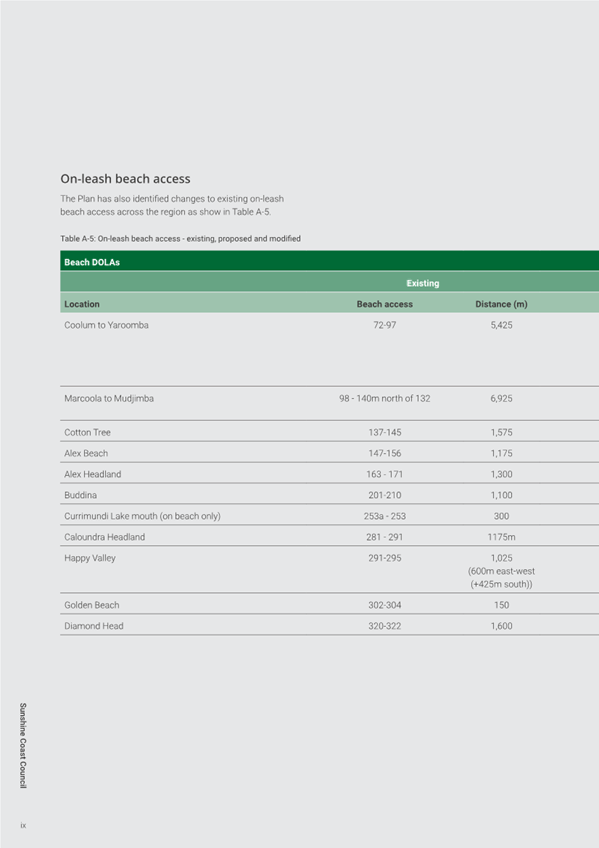 On-leash beach access

The Plan has also identified changes to existing on-leash beach access across the region as show in Table A-5.

Table A-5: On-leash beach access - existing, proposed and modified

| Beach DOLAs | | |
|---|---|---|
| | Existing | |
| Location | Beach access | Distance (m) |
| Coolum to Yaroomba | 72-97 | 5,425 |
| Marcoola to Mudjimba | 98 - 140m north of 132 | 6,925 |
| Cotton Tree | 137-145 | 1,575 |
| Alex Beach | 147-156 | 1,175 |
| Alex Headland | 163 - 171 | 1,300 |
| Buddina | 201-210 | 1,100 |
| Currimundi Lake mouth (on beach only) | 253a - 253 | 300 |
| Caloundra Headland | 281 - 291 | 1175m |
| Happy Valley | 291-295 | 1,025 (600m east-west (+425m south)) |
| Golden Beach | 302-304 | 150 |
| Diamond Head | 320-322 | 1,600 |

Sunshine Coast Council

ix